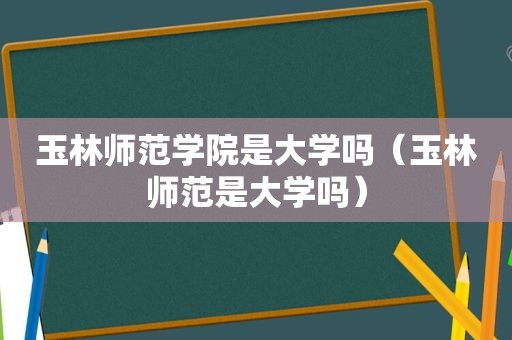 玉林师范学院是大学吗（玉林师范是大学吗）